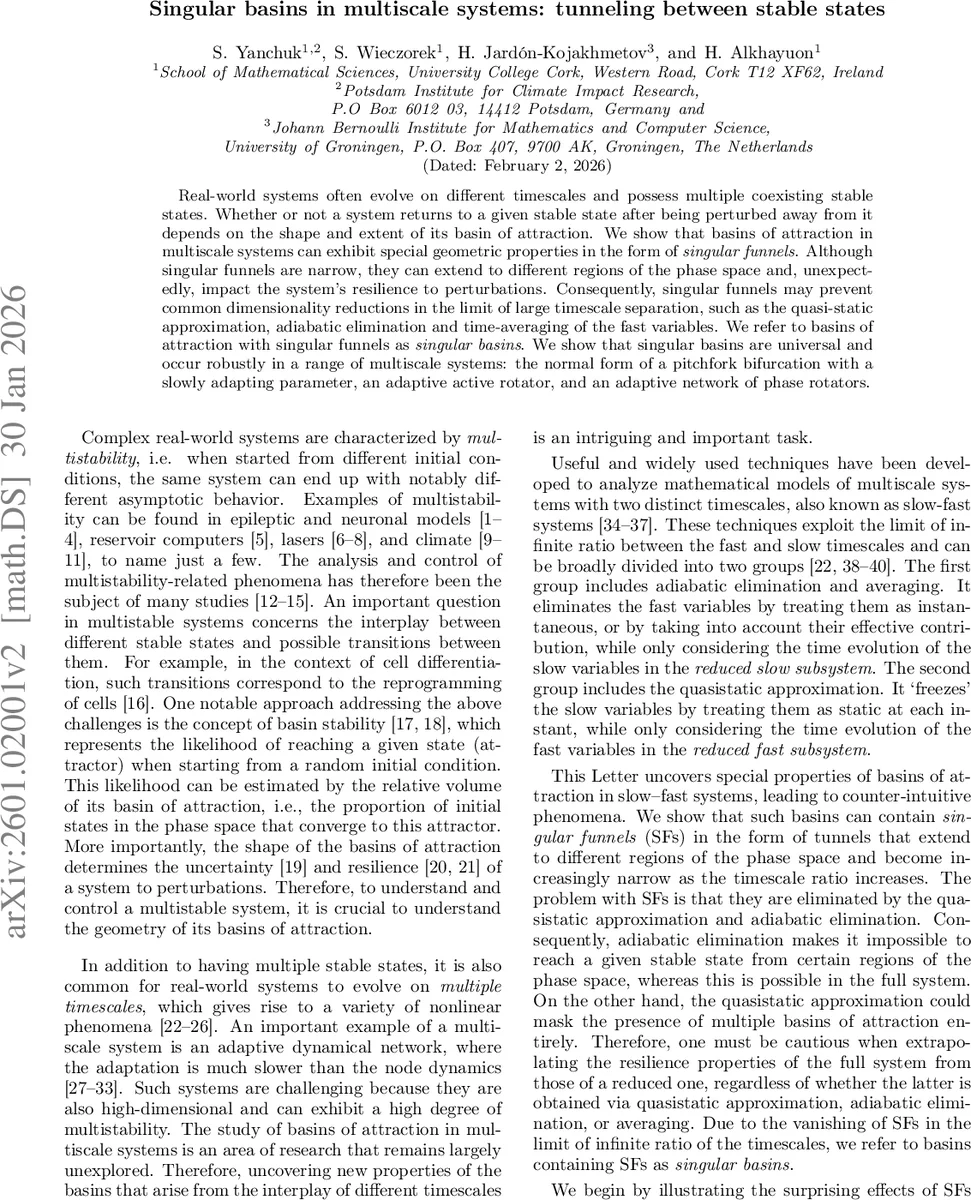 Singular basins in multiscale systems: tunneling between stable states

S. Yanchuk$^{1,2}$, S. Wieczorek$^{1}$, H. Jardón-Kojakhmetov$^{3}$, and H. Alkhayuon$^{1}$
$^{1}$School of Mathematical Sciences, University College Cork, Western Road, Cork T12 XF62, Ireland
$^{2}$Potsdam Institute for Climate Impact Research, P.O Box 6012 03, 14412 Potsdam, Germany and
$^{3}$Johann Bernoulli Institute for Mathematics and Computer Science, University of Groningen, P.O. Box 407, 9700 AK, Groningen, The Netherlands
(Dated: February 2, 2026)

Real-world systems often evolve on different timescales and possess multiple coexisting stable states. Whether or not a system returns to a given stable state after being perturbed away from it depends on the shape and extent of its basin of attraction. We show that basins of attraction in multiscale systems can exhibit special geometric properties in the form of singular funnels. Although singular funnels are narrow, they can extend to different regions of the phase space and, unexpectedly, impact the system's resilience to perturbations. Consequently, singular funnels may prevent common dimensionality reductions in the limit of large timescale separation, such as the quasi-static approximation, adiabatic elimination and time-averaging of the fast variables. We refer to basins of attraction with singular funnels as singular basins. We show that singular basins are universal and occur robustly in a range of multiscale systems: the normal form of a pitchfork bifurcation with a slowly adapting parameter, an adaptive active rotator, and an adaptive network of phase rotators.

arXiv:2601.02001v2 [math.DS] 30 Jan 2026

Complex real-world systems are characterized by multistability, i.e. when started from different initial conditions, the same system can end up with notably different asymptotic behavior. Examples of multistability can be found in epileptic and neuronal models [1–4], reservoir computers [5], lasers [6–8], and climate [9–11], to name just a few. The analysis and control of multistability-related phenomena has therefore been the subject of many studies [12–15]. An important question in multistable systems concerns the interplay between different stable states and possible transitions between them. For example, in the context of cell differentiation, such transitions correspond to the reprogramming of cells [16]. One notable approach addressing the above challenges is the concept of basin stability [17, 18], which represents the likelihood of reaching a given state (attractor) when starting from a random initial condition. This likelihood can be estimated by the relative volume of its basin of attraction, i.e., the proportion of initial states in the phase space that converge to this attractor. More importantly, the shape of the basins of attraction determines the uncertainty [19] and resilience [20, 21] of a system to perturbations. Therefore, to understand and control a multistable system, it is crucial to understand the geometry of its basins of attraction.

In addition to having multiple stable states, it is also common for real-world systems to evolve on multiple timescales, which gives rise to a variety of nonlinear phenomena [22–26]. An important example of a multiscale system is an adaptive dynamical network, where the adaptation is much slower than the node dynamics [27–33]. Such systems are challenging because they are also high-dimensional and can exhibit a high degree of multistability. The study of basins of attraction in multiscale systems is an area of research that remains largely unexplored. Therefore, uncovering new properties of the basins that arise from the interplay of different timescales is an intriguing and important task.

Useful and widely used techniques have been developed to analyze mathematical models of multiscale systems with two distinct timescales, also known as slow-fast systems [34–37]. These techniques exploit the limit of infinite ratio between the fast and slow timescales and can be broadly divided into two groups [22, 38–40]. The first group includes adiabatic elimination and averaging. It eliminates the fast variables by treating them as instantaneous, or by taking into account their effective contribution, while only considering the time evolution of the slow variables in the reduced slow subsystem. The second group includes the quasistatic approximation. It 'freezes' the slow variables by treating them as static at each instant, while only considering the time evolution of the fast variables in the reduced fast subsystem.

This Letter uncovers special properties of basins of attraction in slow–fast systems, leading to counter-intuitive phenomena. We show that such basins can contain singular funnels (SFs) in the form of tunnels that extend to different regions of the phase space and become increasingly narrow as the timescale ratio increases. The problem with SFs is that they are eliminated by the quasistatic approximation and adiabatic elimination. Consequently, adiabatic elimination makes it impossible to reach a given stable state from certain regions of the phase space, whereas this is possible in the full system. On the other hand, the quasistatic approximation could mask the presence of multiple basins of attraction entirely. Therefore, one must be cautious when extrapolating the resilience properties of the full system from those of a reduced one, regardless of whether the latter is obtained via quasistatic approximation, adiabatic elimination, or averaging. Due to the vanishing of SFs in the limit of infinite ratio of the timescales, we refer to basins containing SFs as singular basins.

We begin by illustrating the surprising effects of SFs